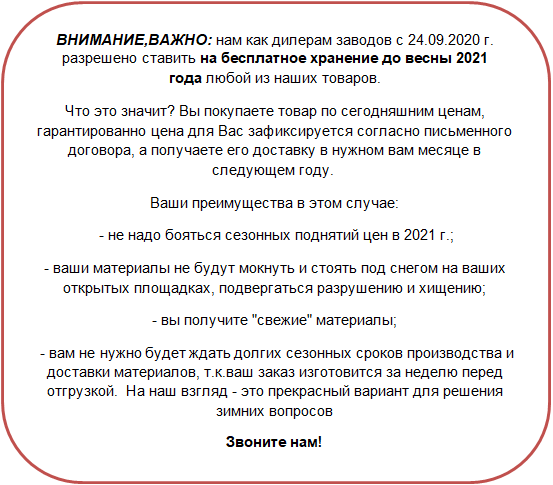 ВНИМАНИЕ,ВАЖНО: нам как дилерам заводов с 24.09.2020 г. разрешено ставить на бесплатное хранение до весны 2021 года любой из наших товаров.

Что это значит? Вы покупаете товар по сегодняшним ценам, гарантированно цена для Вас зафиксируется согласно письменного договора, а получаете его доставку в нужном вам месяце в следующем году.

Ваши преимущества в этом случае:

- не надо бояться сезонных поднятий цен в 2021 г.;

- ваши материалы не будут мокнуть и стоять под снегом на ваших открытых площадках, подвергаться разрушению и хищению;

- вы получите "свежие" материалы;

- вам не нужно будет ждать долгих сезонных сроков производства и доставки материалов, т.к.ваш заказ изготовится за неделю перед отгрузкой.  На наш взгляд - это прекрасный вариант для решения зимних вопросов

Звоните нам!